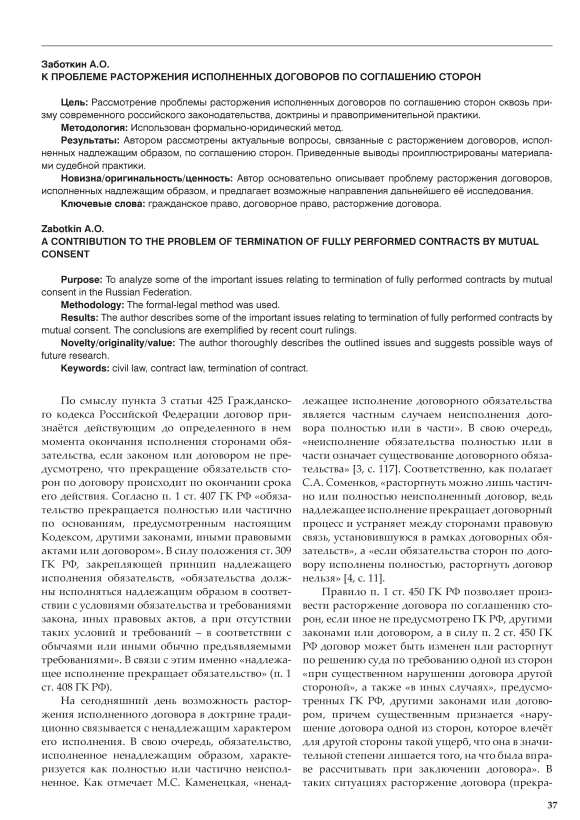 Заботкин А.О.
К ПРОБЛЕМЕ РАСТОРЖЕНИЯ ИСПОЛНЕННЫХ ДОГОВОРОВ ПО СОГЛАШЕНИЮ СТОРОН

Цель: Рассмотрение проблемы расторжения исполненных договоров по соглашению сторон сквозь призму современного российского законодательства, доктрины и правоприменительной практики.
Методология: Использован формально-юридический метод.
Результаты: Автором рассмотрены актуальные вопросы, связанные с расторжением договоров, исполненных надлежащим образом, по соглашению сторон. Приведенные выводы проиллюстрированы материалами судебной практики.
Новизна/оригинальность/ценность: Автор основательно описывает проблему расторжения договоров, исполненных надлежащим образом, и предлагает возможные направления дальнейшего её исследования.
Ключевые слова: гражданское право, договорное право, расторжение договора.

Zabotkin A.O.
A CONTRIBUTION TO THE PROBLEM OF TERMINATION OF FULLY PERFORMED CONTRACTS BY MUTUAL CONSENT

Purpose: To analyze some of the important issues relating to termination of fully performed contracts by mutual consent in the Russian Federation.
Methodology: The formal-legal method was used.
Results: The author describes some of the important issues relating to termination of fully performed contracts by mutual consent. The conclusions are exemplified by recent court rulings.
Novelty/originality/value: The author thoroughly describes the outlined issues and suggests possible ways of future research.
Keywords: civil law, contract law, termination of contract.

По смыслу пункта 3 статьи 425 Гражданского кодекса Российской Федерации договор признаётся действующим до определенного в нем момента окончания исполнения сторонами обязательства, если законом или договором не предусмотрено, что прекращение обязательств сторон по договору происходит по окончании срока его действия. Согласно п. 1 ст. 407 ГК РФ «обязательство прекращается полностью или частично по основаниям, предусмотренным настоящим Кодексом, другими законами, иными правовыми актами или договором». В силу положения ст. 309 ГК РФ, закрепляющей принцип надлежащего исполнения обязательств, «обязательства должны исполняться надлежащим образом в соответствии с условиями обязательства и требованиями закона, иных правовых актов, а при отсутствии таких условий и требований – в соответствии с обычаями или иными обычно предъявляемыми требованиями». В связи с этим именно «надлежащее исполнение прекращает обязательство» (п. 1 ст. 408 ГК РФ).

На сегодняшний день возможность расторжения исполненного договора в доктрине традиционно связывается с ненадлежащим характером его исполнения. В свою очередь, обязательство, исполненное ненадлежащим образом, характеризуется как полностью или частично неисполненное. Как отмечает М.С. Каменецкая, «ненадлежащее исполнение договорного обязательства является частным случаем неисполнения договора полностью или в части». В свою очередь, «неисполнение обязательства полностью или в части означает существование договорного обязательства» [3, с. 117]. Соответственно, как полагает С.А. Соменков, «расторгнуть можно лишь частично или полностью неисполненный договор, ведь надлежащее исполнение прекращает договорный процесс и устраняет между сторонами правовую связь, установившуюся в рамках договорных обязательств», а «если обязательства сторон по договору исполнены полностью, расторгнуть договор нельзя» [4, с. 11].

Правило п. 1 ст. 450 ГК РФ позволяет произвести расторжение договора по соглашению сторон, если иное не предусмотрено ГК РФ, другими законами или договором, а в силу п. 2 ст. 450 ГК РФ договор может быть изменен или расторгнут по решению суда по требованию одной из сторон «при существенном нарушении договора другой стороной», а также «в иных случаях», предусмотренных ГК РФ, другими законами или договором, причем существенным признается «нарушение договора одной из сторон, которое влечёт для другой стороны такой ущерб, что она в значительной степени лишается того, на что была вправе рассчитывать при заключении договора». В таких ситуациях расторжение договора (прекра-

37